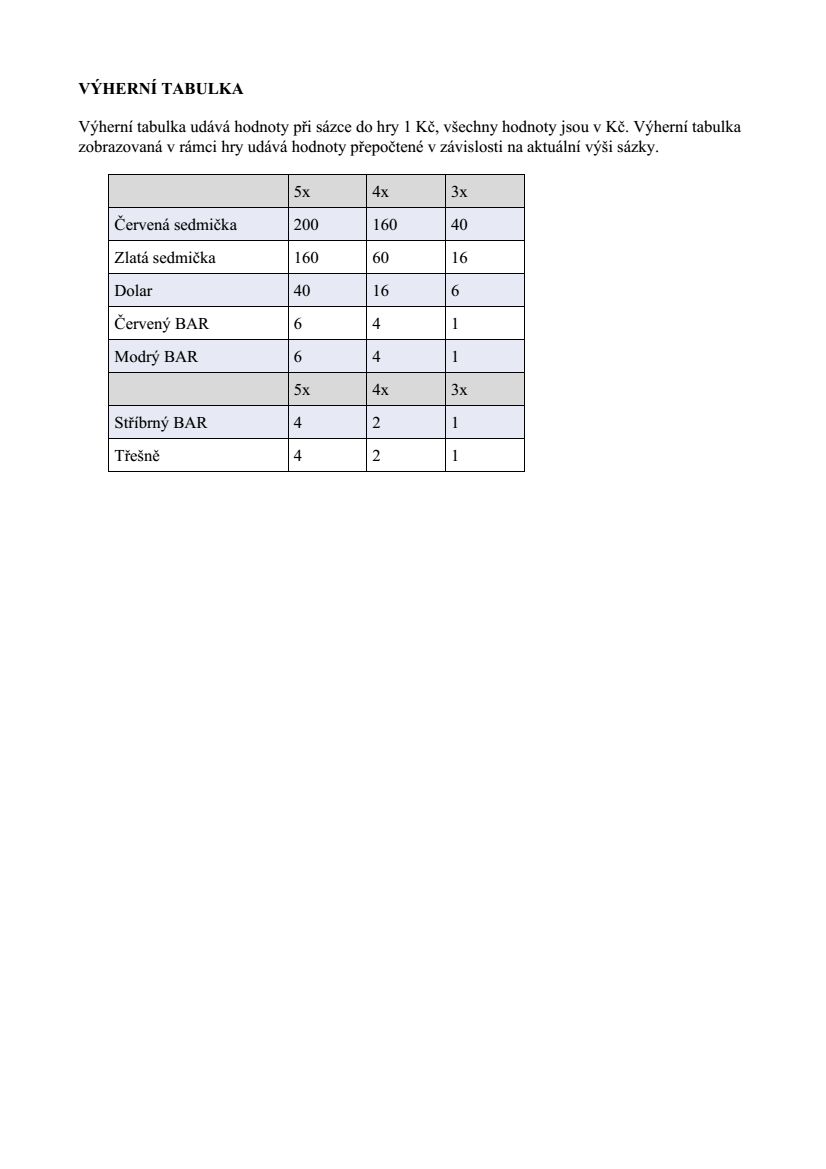 VÝHERNÍ TABULKA

Výherní tabulka udává hodnoty při sázce do hry 1 Kč, všechny hodnoty jsou v Kč. Výherní tabulka zobrazovaná v rámci hry udává hodnoty přepočtené v závislosti na aktuální výši sázky.

| | 5x | 4x | 3x |
|---|---|---|---|
| Červená sedmička | 200 | 160 | 40 |
| Zlatá sedmička | 160 | 60 | 16 |
| Dolar | 40 | 16 | 6 |
| Červený BAR | 6 | 4 | 1 |
| Modrý BAR | 6 | 4 | 1 |
| | 5x | 4x | 3x |
| Stříbrný BAR | 4 | 2 | 1 |
| Třešně | 4 | 2 | 1 |